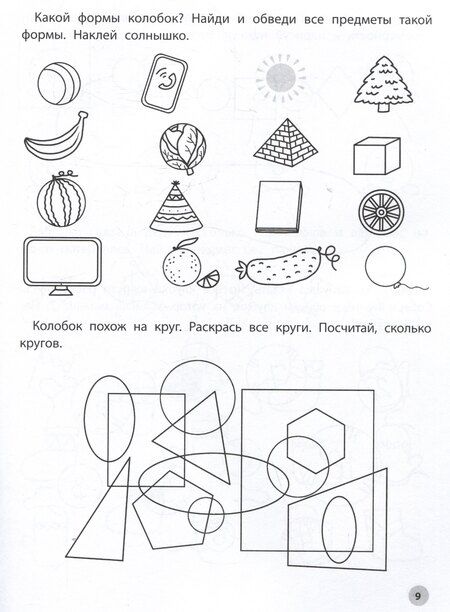 Какой формы колобок? Найди и обведи все предметы такой формы. Наклей солнышко.

Колобок похож на круг. Раскрась все круги. Посчитай, сколько кругов.

9